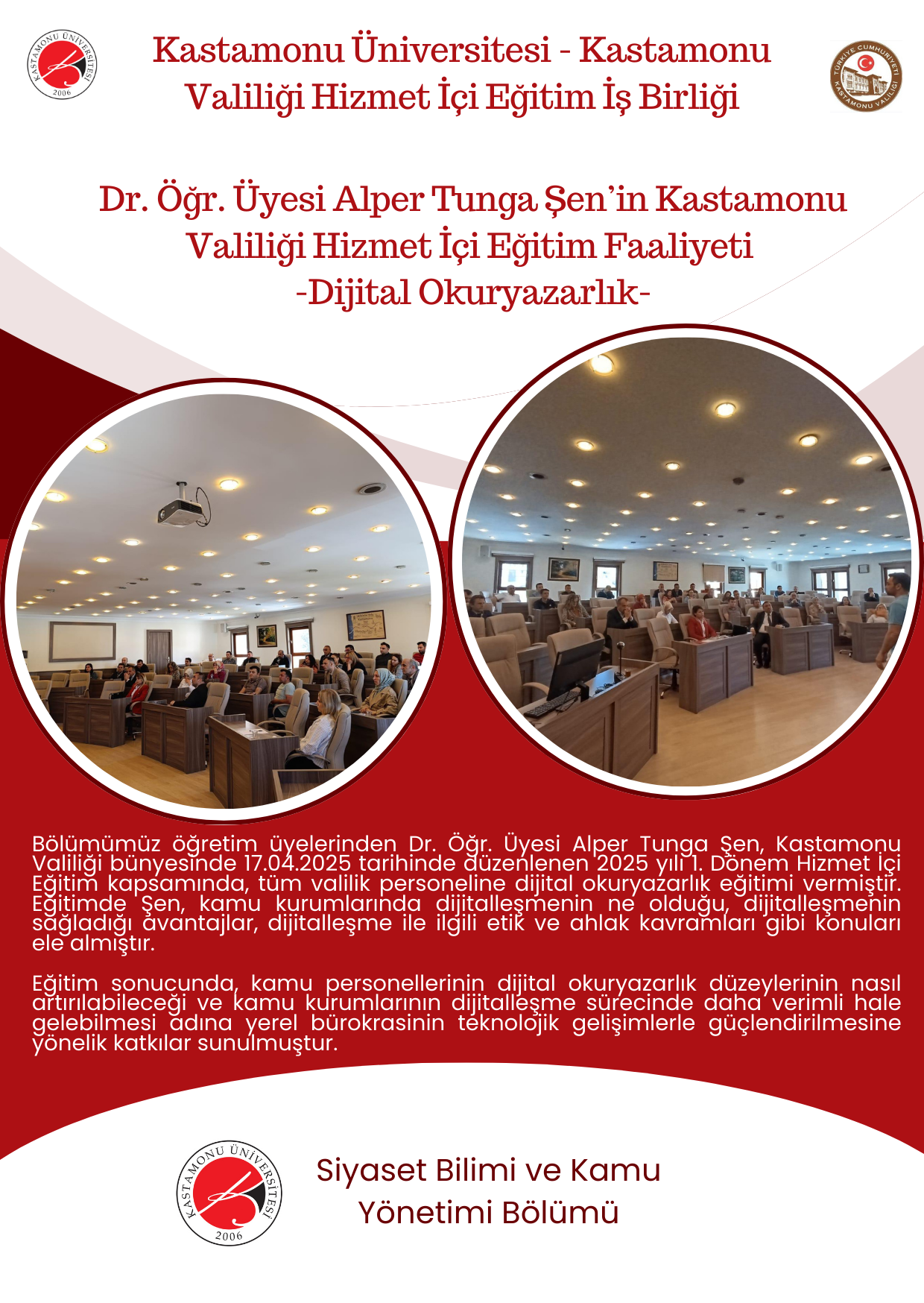 KASTAMONU ÜNİVERSİTESİ
2006

Kastamonu Üniversitesi - Kastamonu Valiliği Hizmet İçi Eğitim İş Birliği

TÜRKİYE CUMHURİYETİ
KASTAMONU VALİLİĞİ

Dr. Öğr. Üyesi Alper Tunga Şen'in Kastamonu Valiliği Hizmet İçi Eğitim Faaliyeti
-Dijital Okuryazarlık-

Bölümümüz öğretim üyelerinden Dr. Öğr. Üyesi Alper Tunga Şen, Kastamonu Valiliği bünyesinde 17.04.2025 tarihinde düzenlenen 2025 yılı 1. Dönem Hizmet İçi Eğitim kapsamında, tüm valilik personeline dijital okuryazarlık eğitimi vermiştir. Eğitimde Şen, kamu kurumlarında dijitalleşmenin ne olduğu, dijitalleşmenin sağladığı avantajlar, dijitalleşme ile ilgili etik ve ahlak kavramları gibi konuları ele almıştır.

Eğitim sonucunda, kamu personellerinin dijital okuryazarlık düzeylerinin nasıl artırılabileceği ve kamu kurumlarının dijitalleşme sürecinde daha verimli hale gelebilmesi adına yerel bürokrasinin teknolojik gelişimlerle güçlendirilmesine yönelik katkılar sunulmuştur.

KASTAMONU ÜNİVERSİTESİ
2006

Siyaset Bilimi ve Kamu
Yönetimi Bölümü